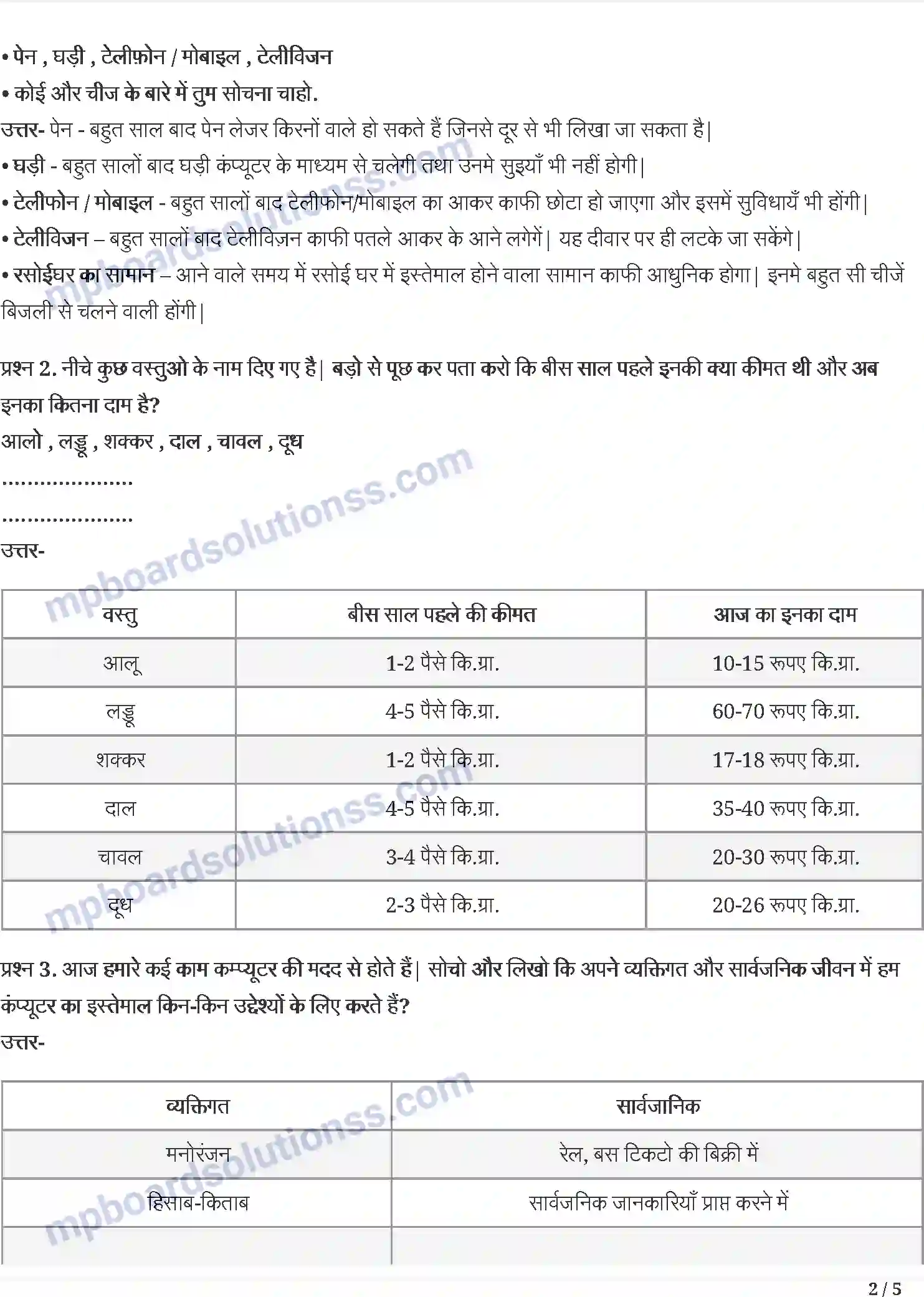 • पेन , घड़ी , टेलीफ़ोन / मोबाइल , टेलीविजन
• कोई और चीज के बारे में तुम सोचना चाहो.
उत्तर- पेन - बहुत साल बाद पेन लेजर किरनों वाले हो सकते हैं जिनसे दूर से भी लिखा जा सकता है|
• घड़ी - बहुत सालों बाद घड़ी कंप्यूटर के माध्यम से चलेगी तथा उनमे सुइयाँ भी नहीं होगी|
• टेलीफोन / मोबाइल - बहुत सालों बाद टेलीफोन/मोबाइल का आकर काफी छोटा हो जाएगा और इसमें सुविधायँ भी होंगी|
• टेलीविजन – बहुत सालों बाद टेलीविज़न काफी पतले आकर के आने लगेगें| यह दीवार पर ही लटके जा सकेंगे|
• रसोईघर का सामान – आने वाले समय में रसोई घर में इस्तेमाल होने वाला सामान काफी आधुनिक होगा| इनमे बहुत सी चीजें बिजली से चलने वाली होंगी|

प्रश्न 2. नीचे कुछ वस्तुओ के नाम दिए गए है| बड़ो से पूछ कर पता करो कि बीस साल पहले इनकी क्या कीमत थी और अब इनका कितना दाम है?
आलो , लड्डू , शक्कर , दाल , चावल , दूध
…………………
…………………
उत्तर-

| वस्तु | बीस साल पहले की कीमत | आज का इनका दाम |
|---|---|---|
| आलू | 1-2 पैसे कि.ग्रा. | 10-15 रूपए कि.ग्रा. |
| लड्डू | 4-5 पैसे कि.ग्रा. | 60-70 रूपए कि.ग्रा. |
| शक्कर | 1-2 पैसे कि.ग्रा. | 17-18 रूपए कि.ग्रा. |
| दाल | 4-5 पैसे कि.ग्रा. | 35-40 रूपए कि.ग्रा. |
| चावल | 3-4 पैसे कि.ग्रा. | 20-30 रूपए कि.ग्रा. |
| दूध | 2-3 पैसे कि.ग्रा. | 20-26 रूपए कि.ग्रा. |

प्रश्न 3. आज हमारे कई काम कम्प्यूटर की मदद से होते हैं| सोचो और लिखो कि अपने व्यक्तिगत और सार्वजनिक जीवन में हम कंप्यूटर का इस्तेमाल किन-किन उद्देश्यों के लिए करते हैं?
उत्तर-

| व्यक्तिगत | सार्वजानिक |
|---|---|
| मनोरंजन | रेल, बस टिकटो की बिक्री में |
| हिसाब-किताब | सार्वजनिक जानकारियाँ प्राप्त करने में |
| | |

mpboardsolutionss.com

2 / 5